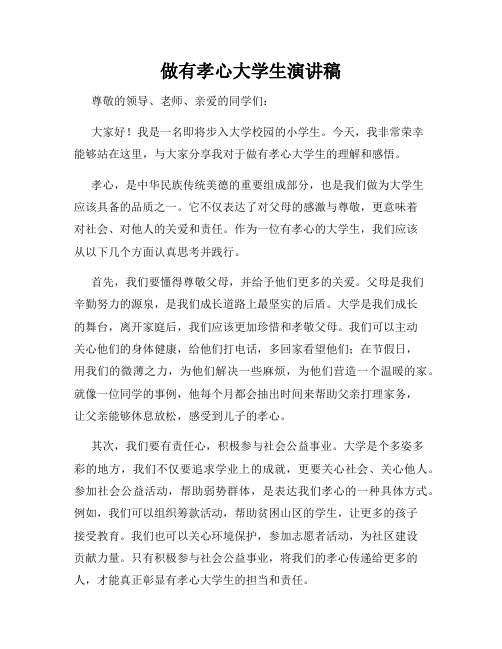 做有孝心大学生演讲稿

尊敬的领导、老师、亲爱的同学们：

大家好！我是一名即将步入大学校园的小学生。今天，我非常荣幸能够站在这里，与大家分享我对于做有孝心大学生的理解和感悟。

孝心，是中华民族传统美德的重要组成部分，也是我们做为大学生应该具备的品质之一。它不仅表达了对父母的感激与尊敬，更意味着对社会、对他人的关爱和责任。作为一位有孝心的大学生，我们应该从以下几个方面认真思考并践行。

首先，我们要懂得尊敬父母，并给予他们更多的关爱。父母是我们辛勤努力的源泉，是我们成长道路上最坚实的后盾。大学是我们成长的舞台，离开家庭后，我们应该更加珍惜和孝敬父母。我们可以主动关心他们的身体健康，给他们打电话，多回家看望他们；在节假日，用我们的微薄之力，为他们解决一些麻烦，为他们营造一个温暖的家。就像一位同学的事例，他每个月都会抽出时间来帮助父亲打理家务，让父亲能够休息放松，感受到儿子的孝心。

其次，我们要有责任心，积极参与社会公益事业。大学是个多姿多彩的地方，我们不仅要追求学业上的成就，更要关心社会、关心他人。参加社会公益活动，帮助弱势群体，是表达我们孝心的一种具体方式。例如，我们可以组织筹款活动，帮助贫困山区的学生，让更多的孩子接受教育。我们也可以关心环境保护，参加志愿者活动，为社区建设贡献力量。只有积极参与社会公益事业，将我们的孝心传递给更多的人，才能真正彰显有孝心大学生的担当和责任。